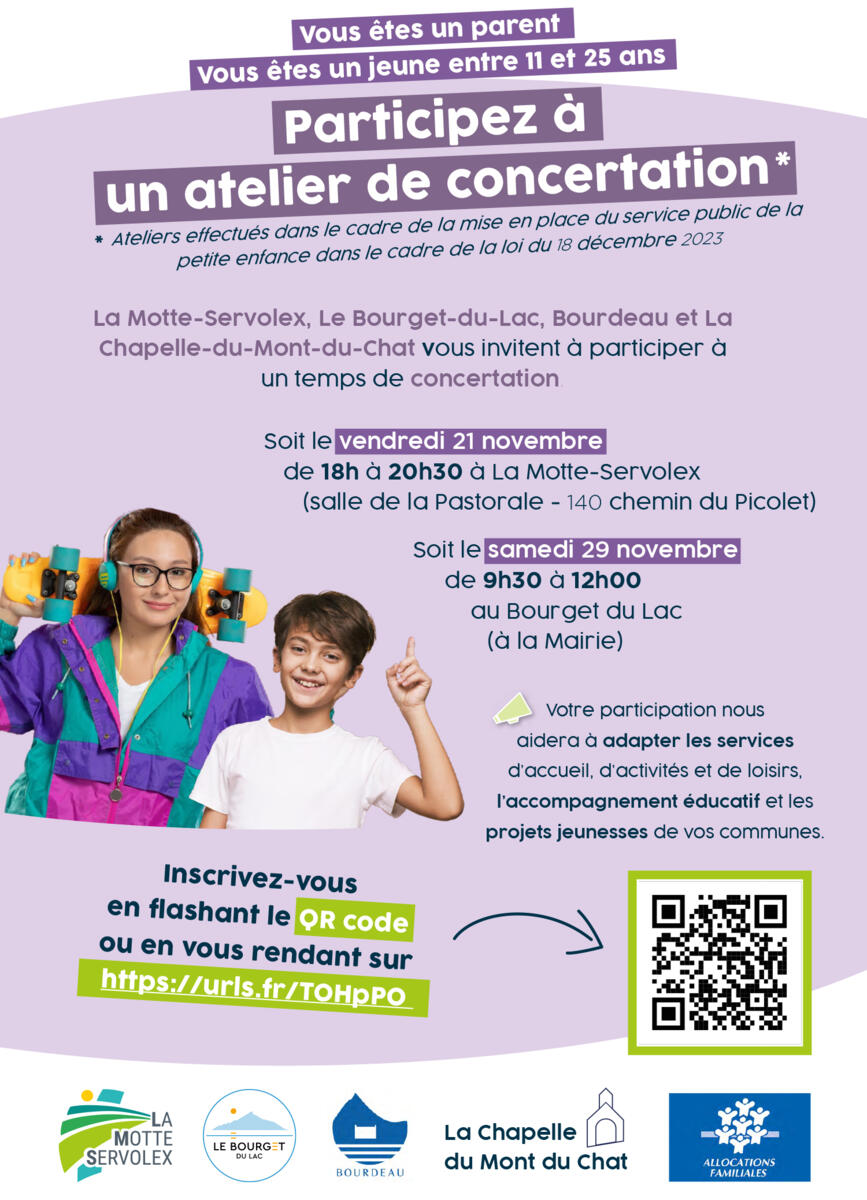 Vous êtes un parent
Vous êtes un jeune entre 11 et 25 ans

Participez à
un atelier de concertation*

* Ateliers effectués dans le cadre de la mise en place du service public de la petite enfance dans le cadre de la loi du 18 décembre 2023

La Motte-Servolex, Le Bourget-du-Lac, Bourdeau et La Chapelle-du-Mont-du-Chat vous invitent à participer à un temps de concertation.

Soit le vendredi 21 novembre
de 18h à 20h30 à La Motte-Servolex
(salle de la Pastorale - 140 chemin du Picolet)

Soit le samedi 29 novembre
de 9h30 à 12h00
au Bourget du Lac
(à la Mairie)

Votre participation nous aidera à adapter les services d'accueil, d'activités et de loisirs, l'accompagnement éducatif et les projets jeunesses de vos communes.

Inscrivez-vous
en flashant le QR code
ou en vous rendant sur
https://urls.fr/TOHpPO

LA
MOTTE
SERVOLEX

LE BOURGET
DU LAC

BOURDEAU

La Chapelle
du Mont du Chat

ALLOCATIONS
FAMILIALES